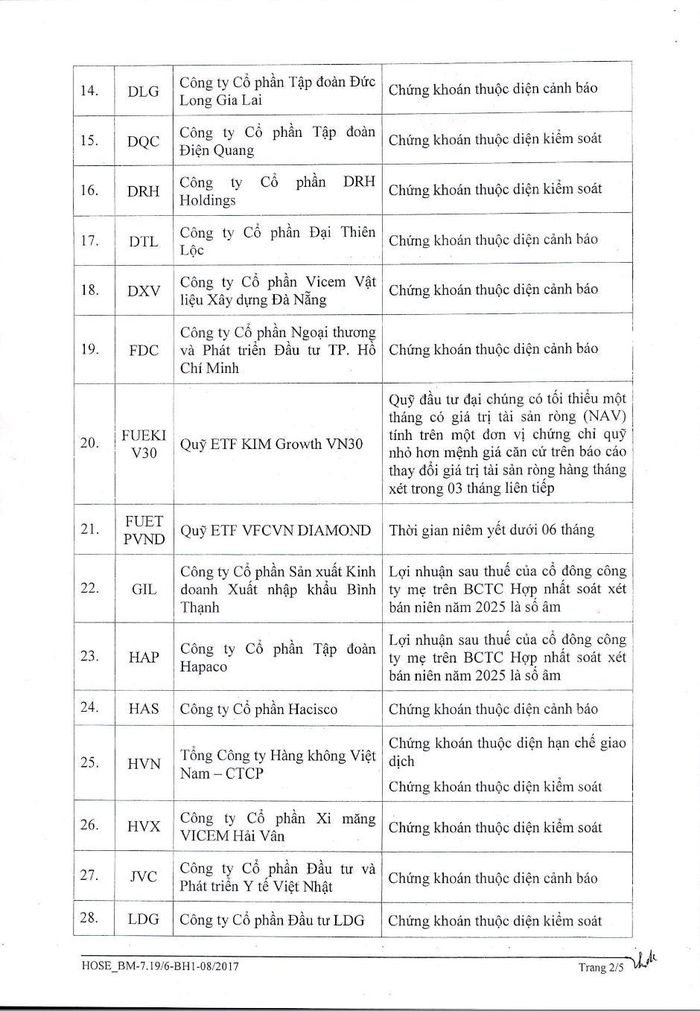 | 14. | DLG | Công ty Cổ phần Tập đoàn Đức Long Gia Lai | Chứng khoán thuộc diện cảnh báo |
|---|---|---|---|
| 15. | DQC | Công ty Cổ phần Tập đoàn Điện Quang | Chứng khoán thuộc diện kiểm soát |
| 16. | DRH | Công ty Cổ phần DRH Holdings | Chứng khoán thuộc diện kiểm soát |
| 17. | DTL | Công ty Cổ phần Đại Thiên Lộc | Chứng khoán thuộc diện cảnh báo |
| 18. | DXV | Công ty Cổ phần Vicem Vật liệu Xây dựng Đà Nẵng | Chứng khoán thuộc diện cảnh báo |
| 19. | FDC | Công ty Cổ phần Ngoại thương và Phát triển Đầu tư TP. Hồ Chí Minh | Chứng khoán thuộc diện cảnh báo |
| 20. | FUEKI V30 | Quỹ ETF KIM Growth VN30 | Quỹ đầu tư đại chúng có tối thiểu một tháng có giá trị tài sản ròng (NAV) tính trên một đơn vị chứng chỉ quỹ nhỏ hơn mệnh giá căn cứ trên báo cáo thay đổi giá trị tài sản ròng hàng tháng xét trong 03 tháng liên tiếp |
| 21. | FUET PVND | Quỹ ETF VFCVN DIAMOND | Thời gian niêm yết dưới 06 tháng |
| 22. | GIL | Công ty Cổ phần Sản xuất Kinh doanh Xuất nhập khẩu Bình Thạnh | Lợi nhuận sau thuế của cổ đông công ty mẹ trên BCTC Hợp nhất soát xét bán niên năm 2025 là số âm |
| 23. | HAP | Công ty Cổ phần Tập đoàn Hapaco | Lợi nhuận sau thuế của cổ đông công ty mẹ trên BCTC Hợp nhất soát xét bán niên năm 2025 là số âm |
| 24. | HAS | Công ty Cổ phần Hacisco | Chứng khoán thuộc diện cảnh báo |
| 25. | HVN | Tổng Công ty Hàng không Việt Nam – CTCP | Chứng khoán thuộc diện hạn chế giao dịch Chứng khoán thuộc diện kiểm soát |
| 26. | HVX | Công ty Cổ phần Xi măng VICEM Hải Vân | Chứng khoán thuộc diện kiểm soát |
| 27. | JVC | Công ty Cổ phần Đầu tư và Phát triển Y tế Việt Nhật | Chứng khoán thuộc diện cảnh báo |
| 28. | LDG | Công ty Cổ phần Đầu tư LDG | Chứng khoán thuộc diện kiểm soát |

HOSE_BM-7.19/6-BH1-08/2017

Trang 2/5